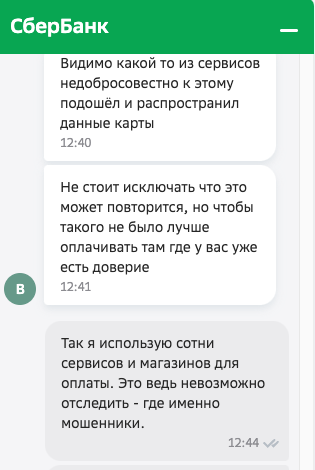 СберБанк

Видимо какой то из сервисов недобросовестно к этому подошёл и распространил данные карты
12:40

Не стоит исключать что это может повторится, но чтобы такого не было лучше оплачивать там где у вас уже есть доверие
12:41

В

Так я использую сотни сервисов и магазинов для оплаты. Это ведь невозможно отследить - где именно мошенники.
12:44